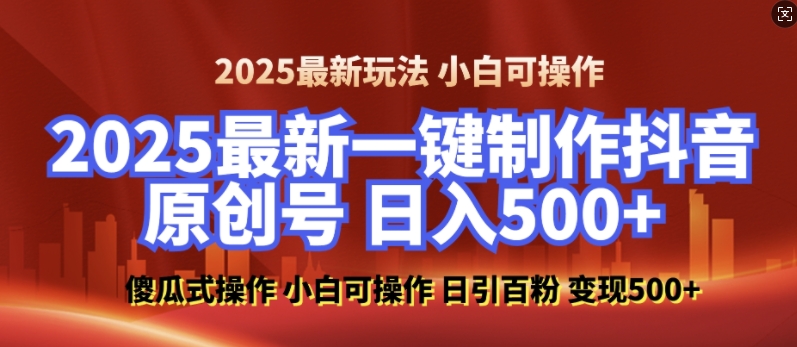 2025最新玩法 小白可操作

2025最新一键制作抖音原创号 日入500+

傻瓜式操作 小白可操作 日引百粉 变现500+